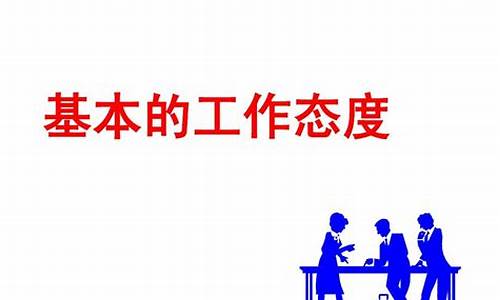 基本的工作态度